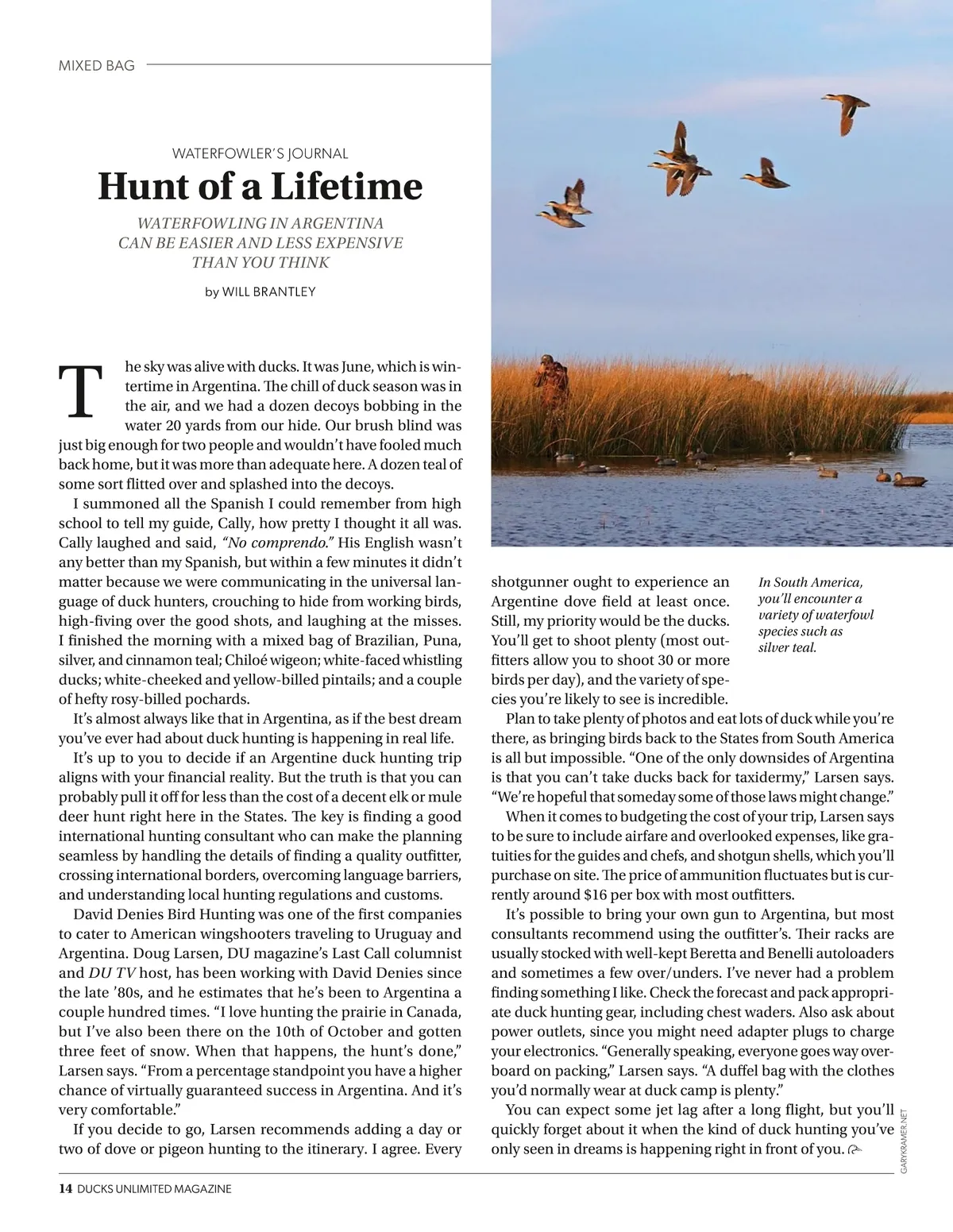 MIXED BAG

WATERFOWLER'S JOURNAL

Hunt of a Lifetime

WATERFOWLING IN ARGENTINA CAN BE EASIER AND LESS EXPENSIVE THAN YOU THINK

by WILL BRANTLEY

The sky was alive with ducks. It was June, which is wintertime in Argentina. The chill of duck season was in the air, and we had a dozen decoys bobbing in the water 20 yards from our hide. Our brush blind was just big enough for two people and wouldn't have fooled much back home, but it was more than adequate here. A dozen teal of some sort flitted over and splashed into the decoys.

I summoned all the Spanish I could remember from high school to tell my guide, Cally, how pretty I thought it all was. Cally laughed and said, "No comprendo." His English wasn't any better than my Spanish, but within a few minutes it didn't matter because we were communicating in the universal language of duck hunters, crouching to hide from working birds, high-fiving over the good shots, and laughing at the misses. I finished the morning with a mixed bag of Brazilian, Puna, silver, and cinnamon teal; Chiloé wigeon; white-faced whistling ducks; white-cheeked and yellow-billed pintails; and a couple of hefty rosy-billed pochards.

It's almost always like that in Argentina, as if the best dream you've ever had about duck hunting is happening in real life.

It's up to you to decide if an Argentine duck hunting trip aligns with your financial reality. But the truth is that you can probably pull it off for less than the cost of a decent elk or mule deer hunt right here in the States. The key is finding a good international hunting consultant who can make the planning seamless by handling the details of finding a quality outfitter, crossing international borders, overcoming language barriers, and understanding local hunting regulations and customs.

David Denies Bird Hunting was one of the first companies to cater to American wingshooters traveling to Uruguay and Argentina. Doug Larsen, DU magazine's Last Call columnist and DU TV host, has been working with David Denies since the late '80s, and he estimates that he's been to Argentina a couple hundred times. "I love hunting the prairie in Canada, but I've also been there on the 10th of October and gotten three feet of snow. When that happens, the hunt's done," Larsen says. "From a percentage standpoint you have a higher chance of virtually guaranteed success in Argentina. And it's very comfortable."

If you decide to go, Larsen recommends adding a day or two of dove or pigeon hunting to the itinerary. I agree. Every shotgunner ought to experience an Argentine dove field at least once. Still, my priority would be the ducks. You'll get to shoot plenty (most outfitters allow you to shoot 30 or more birds per day), and the variety of species you're likely to see is incredible.

In South America, you'll encounter a variety of waterfowl species such as silver teal.

Plan to take plenty of photos and eat lots of duck while you're there, as bringing birds back to the States from South America is all but impossible. "One of the only downsides of Argentina is that you can't take ducks back for taxidermy," Larsen says. "We're hopeful that someday some of those laws might change."

When it comes to budgeting the cost of your trip, Larsen says to be sure to include airfare and overlooked expenses, like gratuities for the guides and chefs, and shotgun shells, which you'll purchase on site. The price of ammunition fluctuates but is currently around $16 per box with most outfitters.

It's possible to bring your own gun to Argentina, but most consultants recommend using the outfitter's. Their racks are usually stocked with well-kept Beretta and Benelli autoloaders and sometimes a few over/unders. I've never had a problem finding something I like. Check the forecast and pack appropriate duck hunting gear, including chest waders. Also ask about power outlets, since you might need adapter plugs to charge your electronics. "Generally speaking, everyone goes way overboard on packing," Larsen says. "A duffel bag with the clothes you'd normally wear at duck camp is plenty."

You can expect some jet lag after a long flight, but you'll quickly forget about it when the kind of duck hunting you've only seen in dreams is happening right in front of you.

GARYKRAMER.NET

14 DUCKS UNLIMITED MAGAZINE